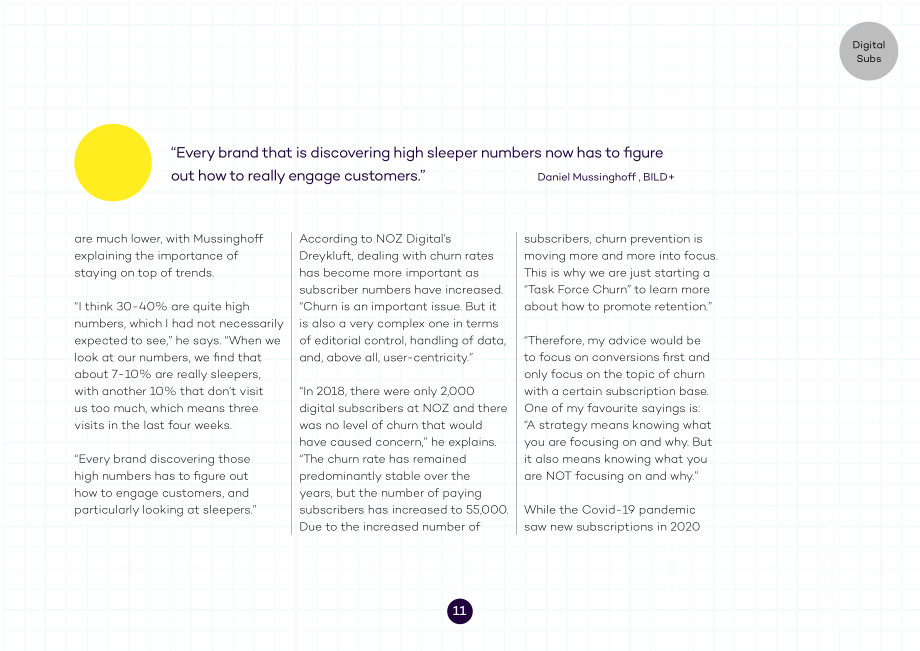 Digital
Subs

"Every brand that is discovering high sleeper numbers now has to figure out how to really engage customers."

Daniel Mussinghoff , BILD+

are much lower, with Mussinghoff explaining the importance of staying on top of trends.

"I think 30-40% are quite high numbers, which I had not necessarily expected to see," he says. "When we look at our numbers, we find that about 7-10% are really sleepers, with another 10% that don't visit us too much, which means three visits in the last four weeks.

"Every brand discovering those high numbers has to figure out how to engage customers, and particularly looking at sleepers."

According to NOZ Digital's Dreykluft, dealing with churn rates has become more important as subscriber numbers have increased. "Churn is an important issue. But it is also a very complex one in terms of editorial control, handling of data, and, above all, user-centricity."

"In 2018, there were only 2,000 digital subscribers at NOZ and there was no level of churn that would have caused concern," he explains. "The churn rate has remained predominantly stable over the years, but the number of paying subscribers has increased to 55,000. Due to the increased number of

subscribers, churn prevention is moving more and more into focus. This is why we are just starting a "Task Force Churn" to learn more about how to promote retention."

"Therefore, my advice would be to focus on conversions first and only focus on the topic of churn with a certain subscription base. One of my favourite sayings is: "A strategy means knowing what you are focusing on and why. But it also means knowing what you are NOT focusing on and why."

While the Covid-19 pandemic saw new subscriptions in 2020

11